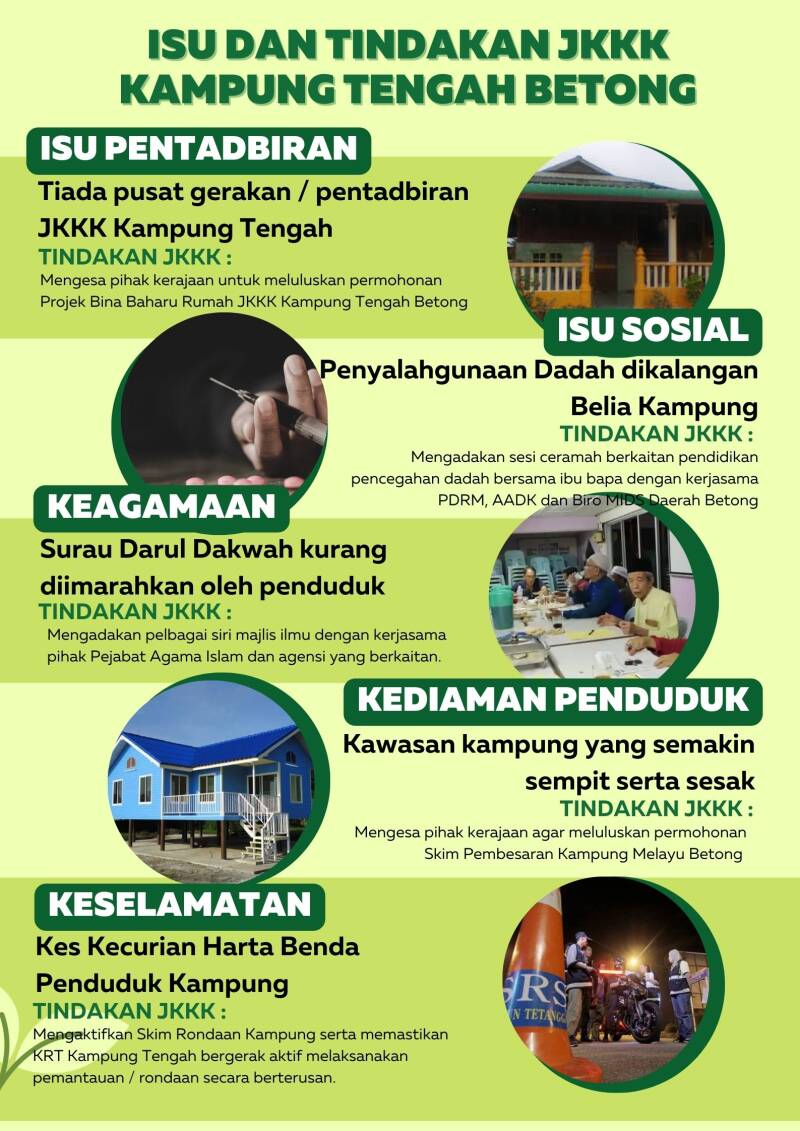 ISU DAN TINDAKAN JKKK KAMPUNG TENGAH BETONG

ISU PENTADBIRAN

Tiada pusat gerakan / pentadbiran JKKK Kampung Tengah

TINDAKAN JKKK :

Mengesa pihak kerajaan untuk meluluskan permohonan Projek Bina Baharu Rumah JKKK Kampung Tengah Betong

ISU SOSIAL

Penyalahgunaan Dadah dikalangan Belia Kampung

TINDAKAN JKKK :

Mengadakan sesi ceramah berkaitan pendidikan pencegahan dadah bersama ibu bapa dengan kerjasama PDRM, AADK dan Biro MIDS Daerah Betong

KEAGAMAAN

Surau Darul Dakwah kurang diimarahkan oleh penduduk

TINDAKAN JKKK :

Mengadakan pelbagai siri majlis ilmu dengan kerjasama pihak Pejabat Agama Islam dan agensi yang berkaitan.

KEDIAMAN PENDUDUK

Kawasan kampung yang semakin sempit serta sesak

TINDAKAN JKKK :

Mengesa pihak kerajaan agar meluluskan permohonan Skim Pembesaran Kampung Melayu Betong

KESELAMATAN

Kes Kecurian Harta Benda Penduduk Kampung

TINDAKAN JKKK :

Mengaktifkan Skim Rondaan Kampung serta memastikan KRT Kampung Tengah bergerak aktif melaksanakan pemantauan / rondaan secara berterusan.

SRS
N TETANGG